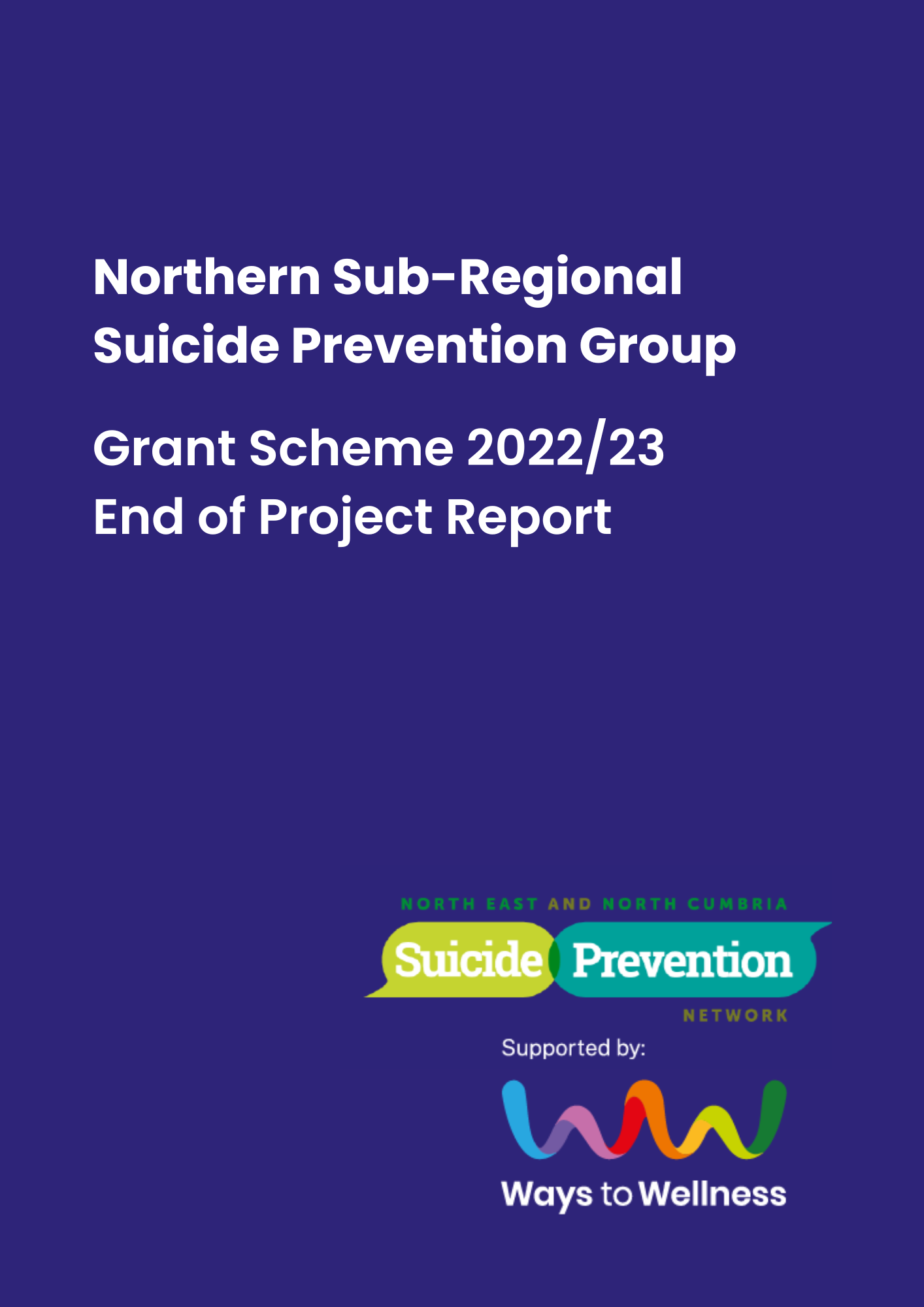 Northern Sub-Regional Suicide Prevention Group

Grant Scheme 2022/23
End of Project Report

NORTH EAST AND NORTH CUMBRIA
Suicide Prevention
NETWORK

Supported by:

Ways to Wellness